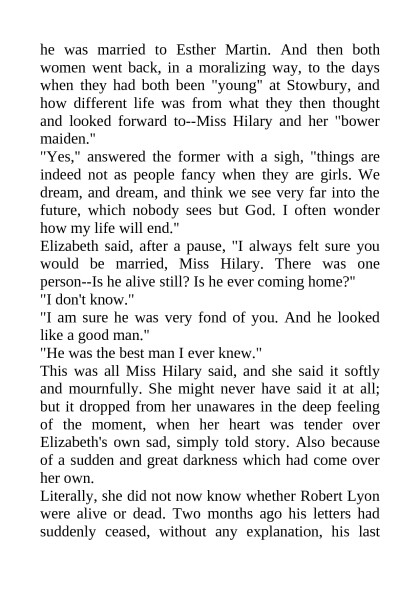 he was married to Esther Martin. And then both women went back, in a moralizing way, to the days when they had both been "young" at Stowbury, and how different life was from what they then thought and looked forward to--Miss Hilary and her "bower maiden."
"Yes," answered the former with a sigh, "things are indeed not as people fancy when they are girls. We dream, and dream, and think we see very far into the future, which nobody sees but God. I often wonder how my life will end."
Elizabeth said, after a pause, "I always felt sure you would be married, Miss Hilary. There was one person--Is he alive still? Is he ever coming home?"
"I don't know."
"I am sure he was very fond of you. And he looked like a good man."
"He was the best man I ever knew."
This was all Miss Hilary said, and she said it softly and mournfully. She might never have said it at all; but it dropped from her unawares in the deep feeling of the moment, when her heart was tender over Elizabeth's own sad, simply told story. Also because of a sudden and great darkness which had come over her own.
Literally, she did not now know whether Robert Lyon were alive or dead. Two months ago his letters had suddenly ceased, without any explanation, his last